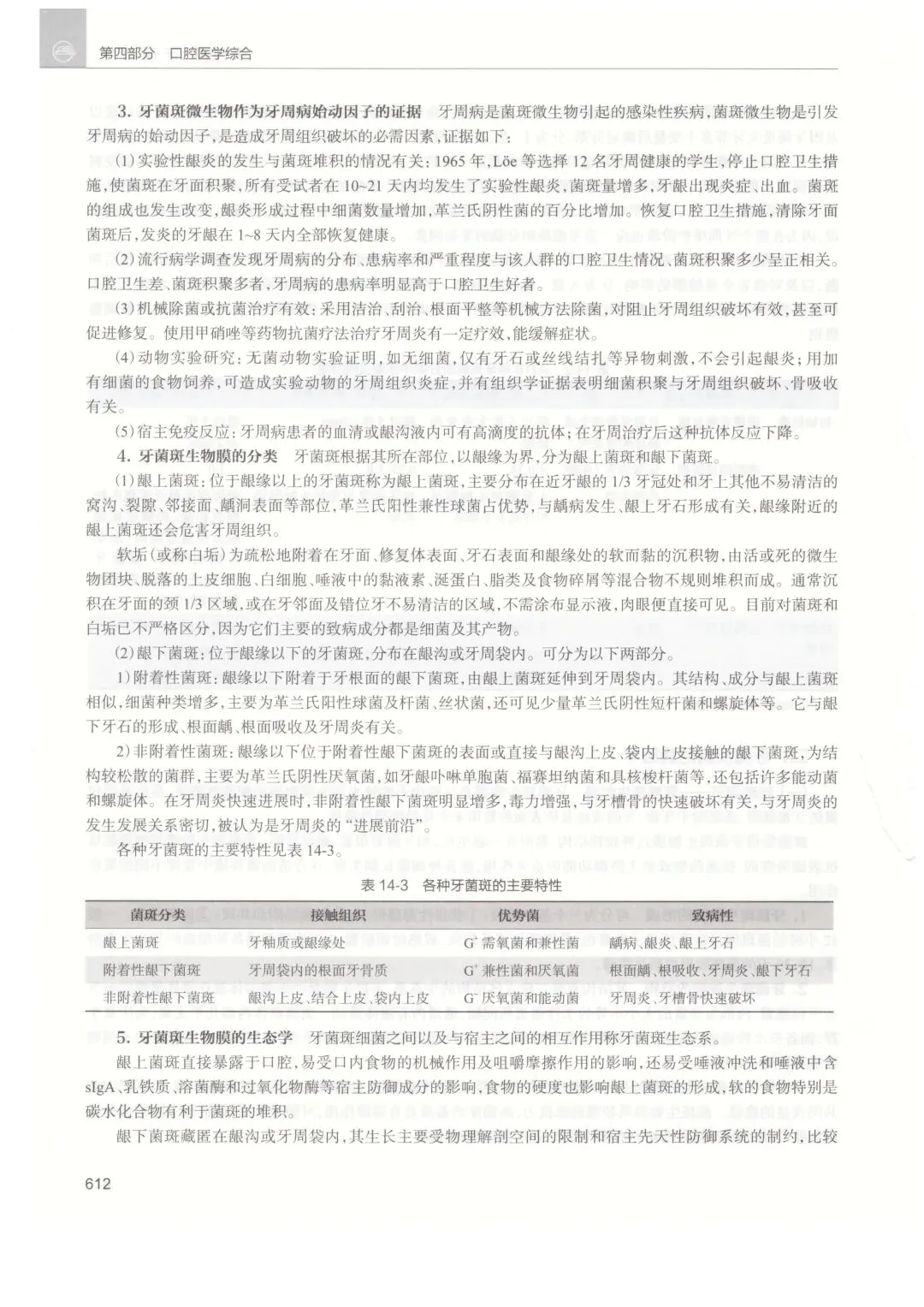 第四部分　口腔医学综合

3. 牙菌斑微生物作为牙周病始动因子的证据　牙周病是菌斑微生物引起的感染性疾病，菌斑微生物是引发牙周病的始动因子，是造成牙周组织破坏的必需因素，证据如下：

(1) 实验性龈炎的发生与菌斑堆积的情况有关：1965 年，Löe 等选择 12 名牙周健康的学生，停止口腔卫生措施，使菌斑在牙面积聚，所有受试者在 10~21 天内均发生了实验性龈炎，菌斑量增多，牙龈出现炎症、出血。菌斑的组成也发生改变，龈炎形成过程中细菌数量增加，革兰氏阴性菌的百分比增加。恢复口腔卫生措施，清除牙面菌斑后，发炎的牙龈在 1~8 天内全部恢复健康。

(2) 流行病学调查发现牙周病的分布、患病率和严重程度与该人群的口腔卫生情况、菌斑积聚多少呈正相关。口腔卫生差、菌斑积聚多者，牙周病的患病率明显高于口腔卫生好者。

(3) 机械除菌或抗菌治疗有效：采用洁治、刮治、根面平整等机械方法除菌，对阻止牙周组织破坏有效，甚至可促进修复。使用甲硝唑等药物抗菌疗法治疗牙周炎有一定疗效，能缓解症状。

(4) 动物实验研究：无菌动物实验证明，如无细菌，仅有牙石或丝线结扎等异物刺激，不会引起龈炎；用加有细菌的食物饲养，可造成实验动物的牙周组织炎症，并有组织学证据表明细菌积聚与牙周组织破坏、骨吸收有关。

(5) 宿主免疫反应：牙周病患者的血清或龈沟液内可有高滴度的抗体；在牙周治疗后这种抗体反应下降。

4. 牙菌斑生物膜的分类　牙菌斑根据其所在部位，以龈缘为界，分为龈上菌斑和龈下菌斑。

(1) 龈上菌斑：位于龈缘以上的牙菌斑称为龈上菌斑，主要分布在近牙龈的 1/3 牙冠处和牙上其他不易清洁的窝沟、裂隙、邻接面、龋洞表面等部位，革兰氏阳性兼性球菌占优势，与龋病发生、龈上牙石形成有关，龈缘附近的龈上菌斑还会危害牙周组织。

软垢（或称白垢）为疏松地附着在牙面、修复体表面、牙石表面和龈缘处的软而黏的沉积物，由活或死的微生物团块、脱落的上皮细胞、白细胞、唾液中的黏液素、涎蛋白、脂类及食物碎屑等混合物不规则堆积而成。通常沉积在牙面的颈 1/3 区域，或在牙邻面及错位牙不易清洁的区域，不需涂布显示液，肉眼便直接可见。目前对菌斑和白垢已不严格区分，因为它们主要的致病成分都是细菌及其产物。

(2) 龈下菌斑：位于龈缘以下的牙菌斑，分布在龈沟或牙周袋内。可分为以下两部分。

1) 附着性菌斑：龈缘以下附着于牙根面的龈下菌斑，由龈上菌斑延伸到牙周袋内。其结构、成分与龈上菌斑相似，细菌种类增多，主要为革兰氏阳性球菌及杆菌、丝状菌，还可见少量革兰氏阴性短杆菌和螺旋体等。它与龈下牙石的形成、根面龋、根面吸收及牙周炎有关。

2) 非附着性菌斑：龈缘以下位于附着性龈下菌斑的表面或直接与龈沟上皮、袋内上皮接触的龈下菌斑，为结构较松散的菌群，主要为革兰氏阴性厌氧菌，如牙龈卟啉单胞菌、福赛坦纳菌和具核梭杆菌等，还包括许多能动菌和螺旋体。在牙周炎快速进展时，非附着性龈下菌斑明显增多，毒力增强，与牙槽骨的快速破坏有关，与牙周炎的发生发展关系密切，被认为是牙周炎的“进展前沿”。

各种牙菌斑的主要特性见表 14-3。

表 14-3　各种牙菌斑的主要特性

| 菌斑分类 | 接触组织 | 优势菌 | 致病性 |
|---|---|---|---|
| 龈上菌斑 | 牙釉质或龈缘处 | $G^+$ 需氧菌和兼性菌 | 龋病、龈炎、龈上牙石 |
| 附着性龈下菌斑 | 牙周袋内的根面牙骨质 | $G^+$ 兼性菌和厌氧菌 | 根面龋、根吸收、牙周炎、龈下牙石 |
| 非附着性龈下菌斑 | 龈沟上皮、结合上皮、袋内上皮 | $G^-$ 厌氧菌和能动菌 | 牙周炎、牙槽骨快速破坏 |

5. 牙菌斑生物膜的生态学　牙菌斑细菌之间以及与宿主之间的相互作用称牙菌斑生态系。

龈上菌斑直接暴露于口腔，易受口内食物的机械作用及咀嚼摩擦作用的影响，还易受唾液冲洗和唾液中含 sIgA、乳铁质、溶菌酶和过氧化物酶等宿主防御成分的影响，食物的硬度也影响龈上菌斑的形成，软的食物特别是碳水化合物有利于菌斑的堆积。

龈下菌斑藏匿在龈沟或牙周袋内，其生长主要受物理解剖空间的限制和宿主先天性防御系统的制约，比较

612